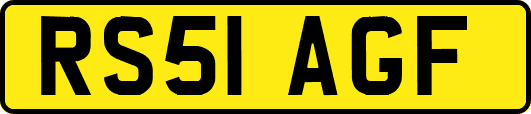 RS51 AGF